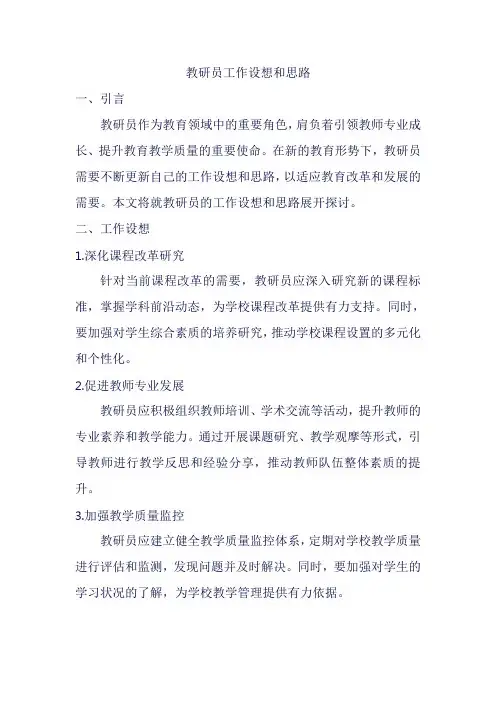 教研员工作设想和思路

一、引言

教研员作为教育领域中的重要角色，肩负着引领教师专业成长、提升教育教学质量的重要使命。在新的教育形势下，教研员需要不断更新自己的工作设想和思路，以适应教育改革和发展的需要。本文将就教研员的工作设想和思路展开探讨。

二、工作设想

1.深化课程改革研究

针对当前课程改革的需要，教研员应深入研究新的课程标准，掌握学科前沿动态，为学校课程改革提供有力支持。同时，要加强对学生综合素质的培养研究，推动学校课程设置的多元化和个性化。

2.促进教师专业发展

教研员应积极组织教师培训、学术交流等活动，提升教师的专业素养和教学能力。通过开展课题研究、教学观摩等形式，引导教师进行教学反思和经验分享，推动教师队伍整体素质的提升。

3.加强教学质量监控

教研员应建立健全教学质量监控体系，定期对学校教学质量进行评估和监测，发现问题并及时解决。同时，要加强对学生的学习状况的了解，为学校教学管理提供有力依据。